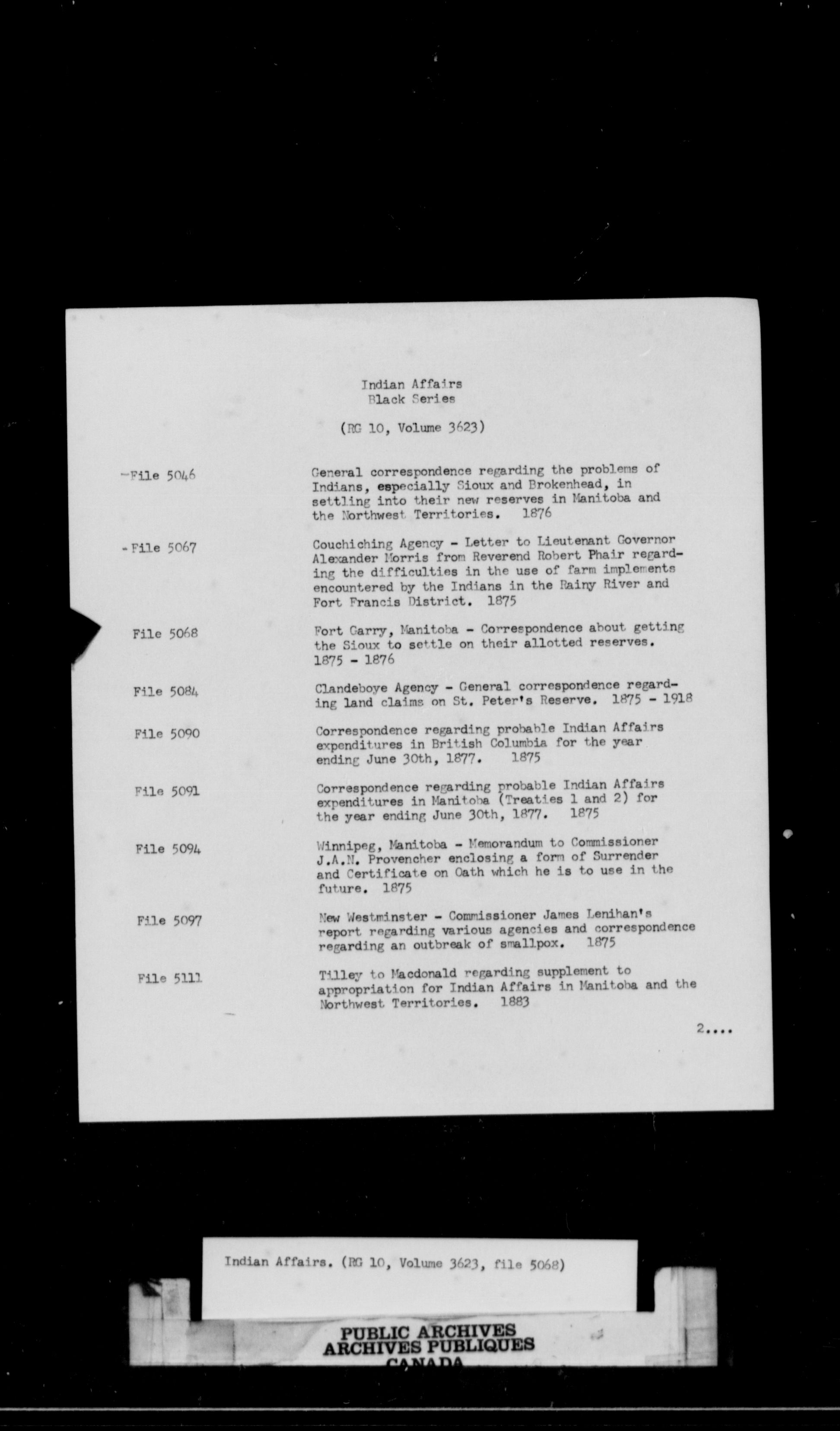 Indian Affairs
Black Series

(RG 10, Volume 3623)

-File 5046 General correspondence regarding the problems of Indians, especially Sioux and Brokenhead, in settling into their new reserves in Manitoba and the Northwest Territories. 1876

-File 5067 Couchiching Agency - Letter to Lieutenant Governor Alexander Morris from Reverend Robert Phair regarding the difficulties in the use of farm implements encountered by the Indians in the Rainy River and Fort Francis District. 1875

File 5068 Fort Garry, Manitoba - Correspondence about getting the Sioux to settle on their allotted reserves. 1875 - 1876

File 5084 Clandeboye Agency - General correspondence regarding land claims on St. Peter's Reserve. 1875 - 1918

File 5090 Correspondence regarding probable Indian Affairs expenditures in British Columbia for the year ending June 30th, 1877. 1875

File 5091 Correspondence regarding probable Indian Affairs expenditures in Manitoba (Treaties 1 and 2) for the year ending June 30th, 1877. 1875

File 5094 Winnipeg, Manitoba - Memorandum to Commissioner J.A.N. Provencher enclosing a form of Surrender and Certificate on Oath which he is to use in the future. 1875

File 5097 New Westminster - Commissioner James Lenihan's report regarding various agencies and correspondence regarding an outbreak of smallpox. 1875

File 5111 Tilley to Macdonald regarding supplement to appropriation for Indian Affairs in Manitoba and the Northwest Territories. 1883

2....

Indian Affairs. (RG 10, Volume 3623, file 5068)

PUBLIC ARCHIVES
ARCHIVES PUBLIQUES
CANADA